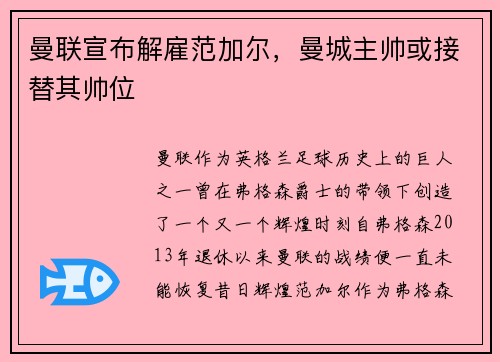 曼联宣布解雇范加尔，曼城主帅或接替其帅位

曼联作为英格兰足球历史上的巨人之一曾在弗格森爵士的带领下创造了一个又一个辉煌时刻自弗格森2013年退休以来曼联的战绩便一直未能恢复昔日辉煌范加尔作为弗格森